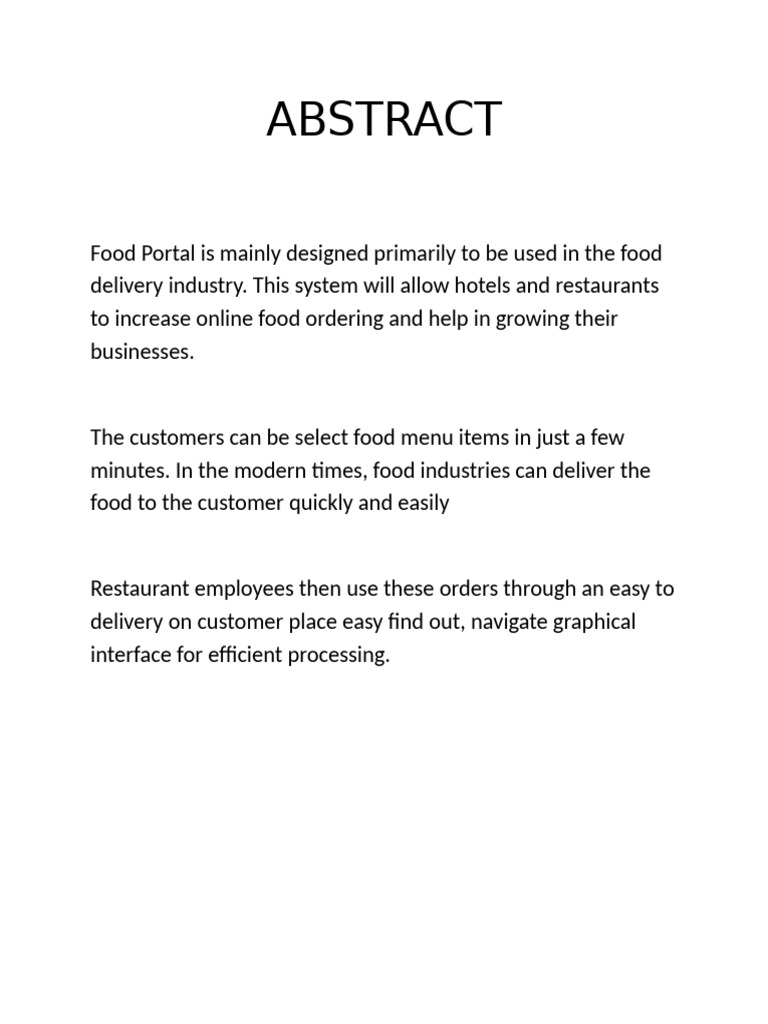 ABSTRACT

Food Portal is mainly designed primarily to be used in the food delivery industry. This system will allow hotels and restaurants to increase online food ordering and help in growing their businesses.

The customers can be select food menu items in just a few minutes. In the modern times, food industries can deliver the food to the customer quickly and easily

Restaurant employees then use these orders through an easy to delivery on customer place easy find out, navigate graphical interface for efficient processing.